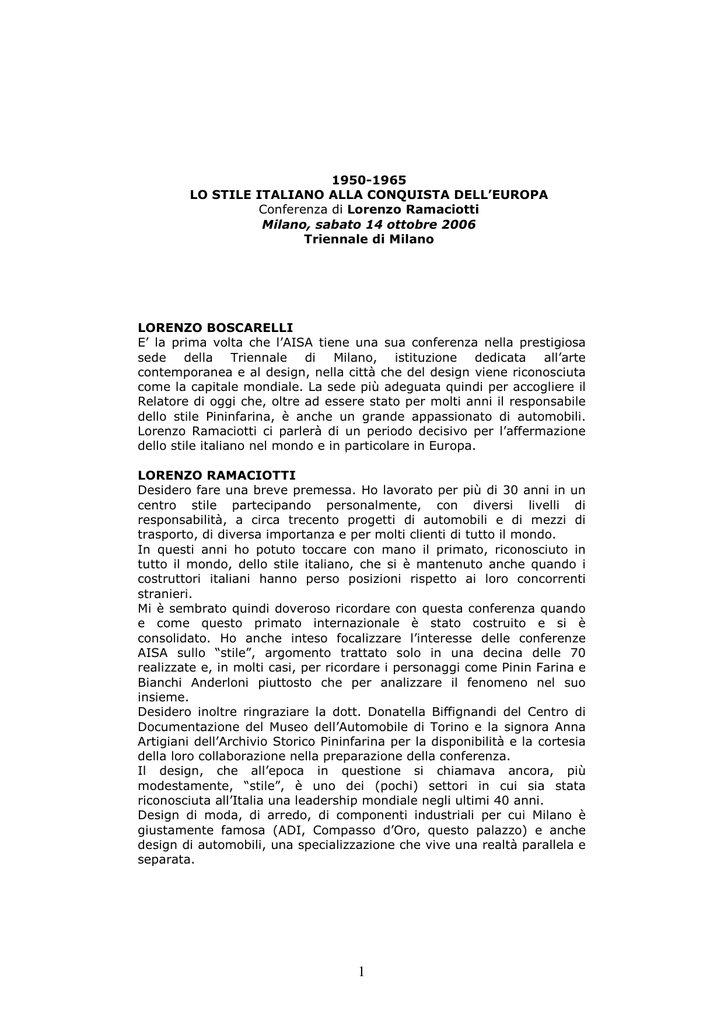 1950-1965
LO STILE ITALIANO ALLA CONQUISTA DELL'EUROPA
Conferenza di Lorenzo Ramaciotti
Milano, sabato 14 ottobre 2006
Triennale di Milano

LORENZO BOSCARELLI
E' la prima volta che l'AISA tiene una sua conferenza nella prestigiosa sede della Triennale di Milano, istituzione dedicata all'arte contemporanea e al design, nella città che del design viene riconosciuta come la capitale mondiale. La sede più adeguata quindi per accogliere il Relatore di oggi che, oltre ad essere stato per molti anni il responsabile dello stile Pininfarina, è anche un grande appassionato di automobili. Lorenzo Ramaciotti ci parlerà di un periodo decisivo per l'affermazione dello stile italiano nel mondo e in particolare in Europa.

LORENZO RAMACIOTTI
Desidero fare una breve premessa. Ho lavorato per più di 30 anni in un centro stile partecipando personalmente, con diversi livelli di responsabilità, a circa trecento progetti di automobili e di mezzi di trasporto, di diversa importanza e per molti clienti di tutto il mondo.
In questi anni ho potuto toccare con mano il primato, riconosciuto in tutto il mondo, dello stile italiano, che si è mantenuto anche quando i costruttori italiani hanno perso posizioni rispetto ai loro concorrenti stranieri.
Mi è sembrato quindi doveroso ricordare con questa conferenza quando e come questo primato internazionale è stato costruito e si è consolidato. Ho anche inteso focalizzare l'interesse delle conferenze AISA sullo "stile", argomento trattato solo in una decina delle 70 realizzate e, in molti casi, per ricordare i personaggi come Pinin Farina e Bianchi Anderloni piuttosto che per analizzare il fenomeno nel suo insieme.
Desidero inoltre ringraziare la dott. Donatella Biffignandi del Centro di Documentazione del Museo dell'Automobile di Torino e la signora Anna Artigiani dell'Archivio Storico Pininfarina per la disponibilità e la cortesia della loro collaborazione nella preparazione della conferenza.
Il design, che all'epoca in questione si chiamava ancora, più modestamente, "stile", è uno dei (pochi) settori in cui sia stata riconosciuta all'Italia una leadership mondiale negli ultimi 40 anni.
Design di moda, di arredo, di componenti industriali per cui Milano è giustamente famosa (ADI, Compasso d'Oro, questo palazzo) e anche design di automobili, una specializzazione che vive una realtà parallela e separata.

1